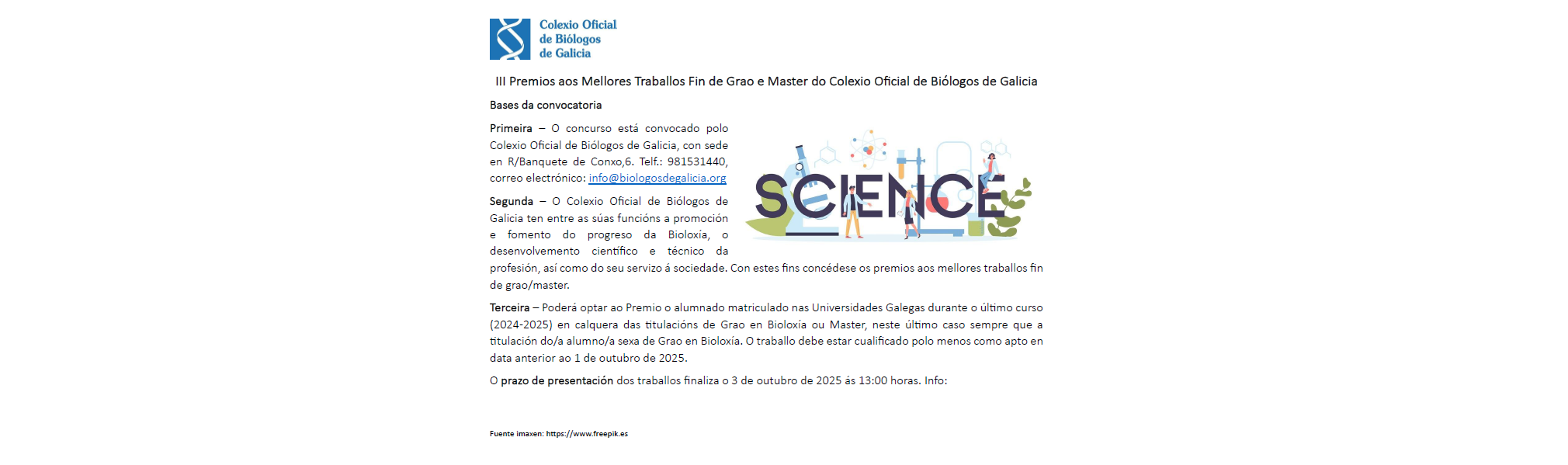 Colexio Oficial de Biólogos de Galicia

III Premios aos Mellores Traballos Fin de Grao e Master do Colexio Oficial de Biólogos de Galicia

Bases da convocatoria

Primeira – O concurso está convocado polo Colexio Oficial de Biólogos de Galicia, con sede en R/Banquete de Conxo,6. Telf.: 981531440, correo electrónico: info@biologosdegalicia.org

SCIENCE

Segunda – O Colexio Oficial de Biólogos de Galicia ten entre as súas funcións a promoción e fomento do progreso da Bioloxía, o desenvolvemento científico e técnico da profesión, así como do seu servizo á sociedade. Con estes fins concédese os premios aos mellores traballos fin de grao/master.

Terceira – Poderá optar ao Premio o alumnado matriculado nas Universidades Galegas durante o último curso (2024-2025) en calquera das titulacións de Grao en Bioloxía ou Master, neste último caso sempre que a titulación do/a alumno/a sexa de Grao en Bioloxía. O traballo debe estar cualificado polo menos como apto en data anterior ao 1 de outubro de 2025.

O prazo de presentación dos traballos finaliza o 3 de outubro de 2025 ás 13:00 horas. Info:

Fuente imaxen: https://www.freepik.es